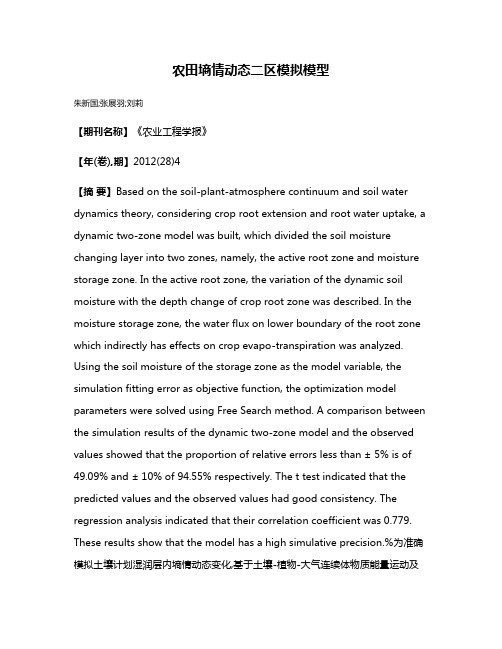 农田墒情动态二区模拟模型

朱新国;张展羽;刘莉

【期刊名称】《农业工程学报》

【年(卷),期】2012(28)4

【摘 要】Based on the soil-plant-atmosphere continuum and soil water dynamics theory, considering crop root extension and root water uptake, a dynamic two-zone model was built, which divided the soil moisture changing layer into two zones, namely, the active root zone and moisture storage zone. In the active root zone, the variation of the dynamic soil moisture with the depth change of crop root zone was described. In the moisture storage zone, the water flux on lower boundary of the root zone which indirectly has effects on crop evapo-transpiration was analyzed. Using the soil moisture of the storage zone as the model variable, the simulation fitting error as objective function, the optimization model parameters were solved using Free Search method. A comparison between the simulation results of the dynamic two-zone model and the observed values showed that the proportion of relative errors less than ± 5% is of 49.09% and ± 10% of 94.55% respectively. The t test indicated that the predicted values and the observed values had good consistency. The regression analysis indicated that their correlation coefficient was 0.779. These results show that the model has a high simulative precision.%为准确模拟土壤计划湿润层内墒情动态变化,基于土壤-植物-大气连续体物质能量运动及